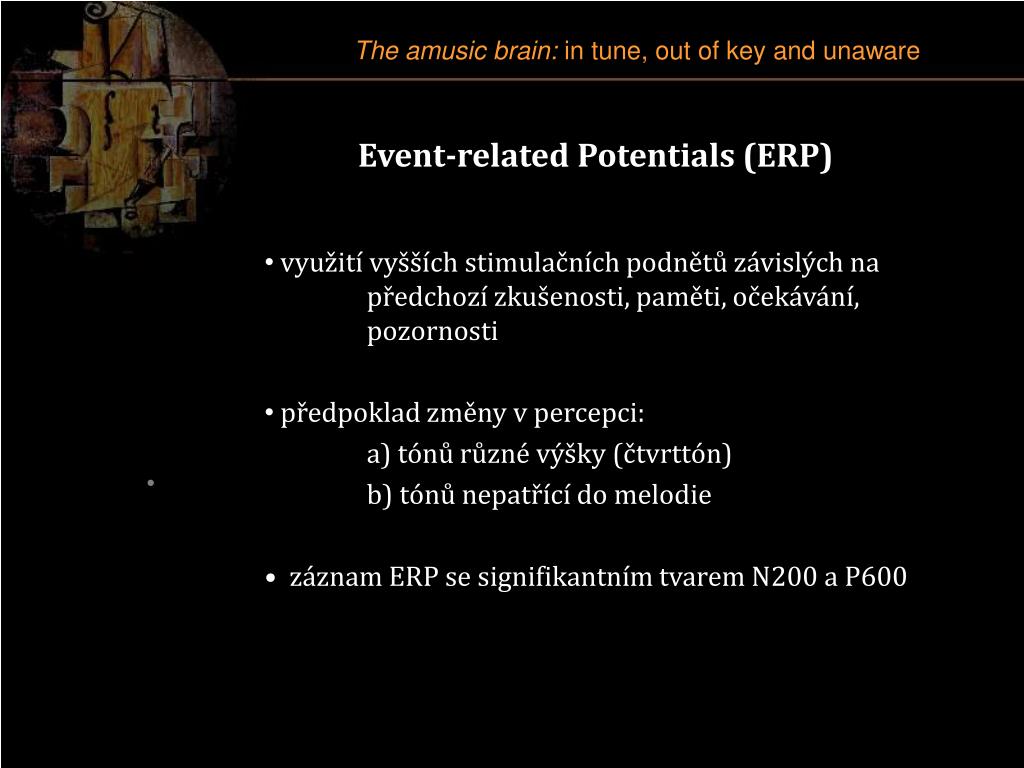 The amusic brain: in tune, out of key and unaware

Event-related Potentials (ERP)

• využití vyšších stimulačních podnětů závislých na předchozí zkušenosti, paměti, očekávání, pozornosti

• předpoklad změny v percepci:
a) tónů různé výšky (čtvrttón)
b) tónů nepatřící do melodie

• záznam ERP se signifikantním tvarem N200 a P600

•